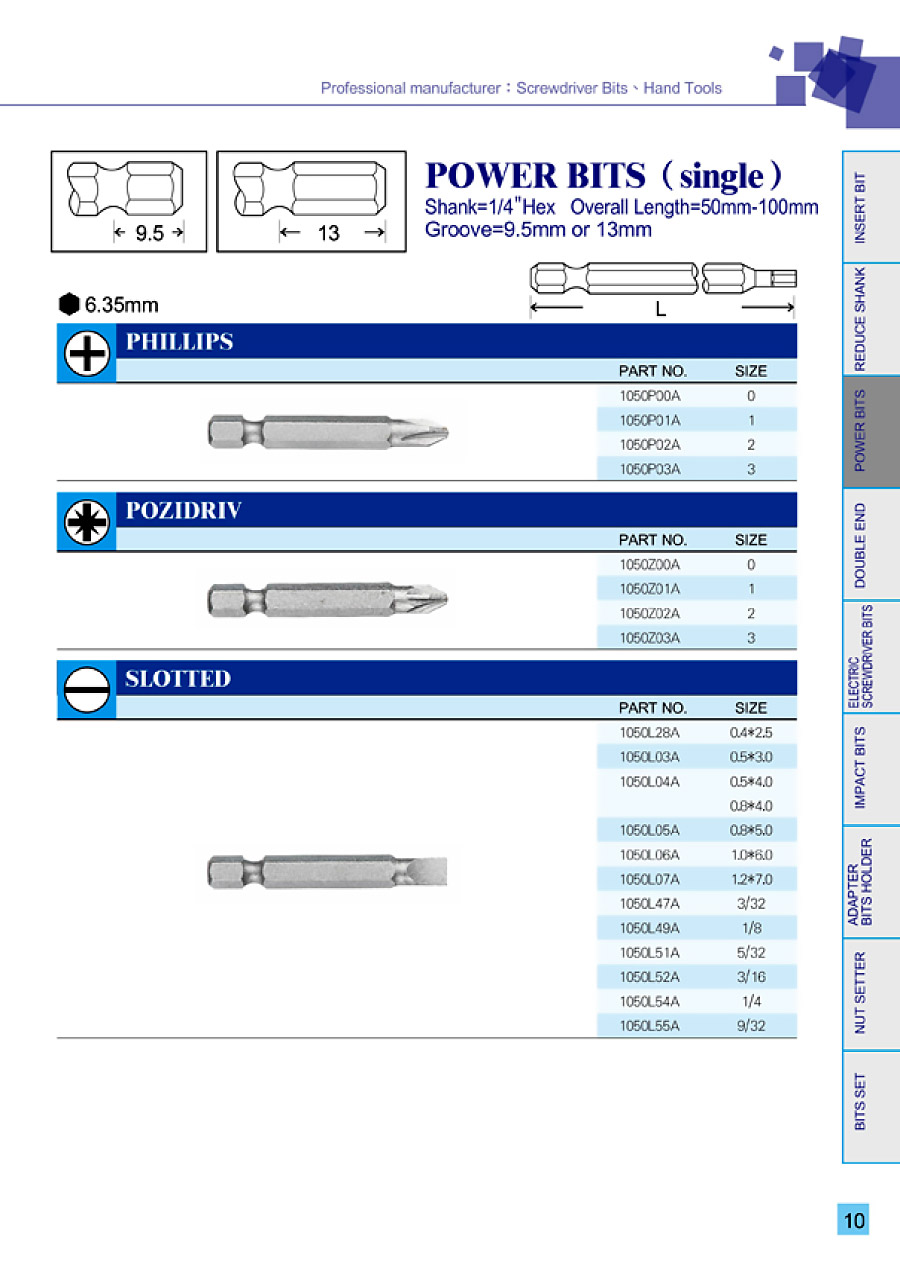 Professional manufacturer：Screwdriver Bits、Hand Tools

9.5

13

POWER BITS（single）
Shank=1/4"Hex Overall Length=50mm-100mm
Groove=9.5mm or 13mm

L

6.35mm

PHILLIPS

| PART NO. | SIZE |
|---|---|
| 1050P00A | 0 |
| 1050P01A | 1 |
| 1050P02A | 2 |
| 1050P03A | 3 |

POZIDRIV

| PART NO. | SIZE |
|---|---|
| 1050Z00A | 0 |
| 1050Z01A | 1 |
| 1050Z02A | 2 |
| 1050Z03A | 3 |

SLOTTED

| PART NO. | SIZE |
|---|---|
| 1050L28A | 0.4*2.5 |
| 1050L03A | 0.5*3.0 |
| 1050L04A | 0.5*4.0 |
| | 0.8*4.0 |
| 1050L05A | 0.8*5.0 |
| 1050L06A | 1.0*6.0 |
| 1050L07A | 1.2*7.0 |
| 1050L47A | 3/32 |
| 1050L49A | 1/8 |
| 1050L51A | 5/32 |
| 1050L52A | 3/16 |
| 1050L54A | 1/4 |
| 1050L55A | 9/32 |

INSERT BIT
REDUCE SHANK
POWER BITS
DOUBLE END
ELECTRIC SCREWDRIVER BITS
IMPACT BITS
ADAPTER BITS HOLDER
NUT SETTER
BITS SET

10